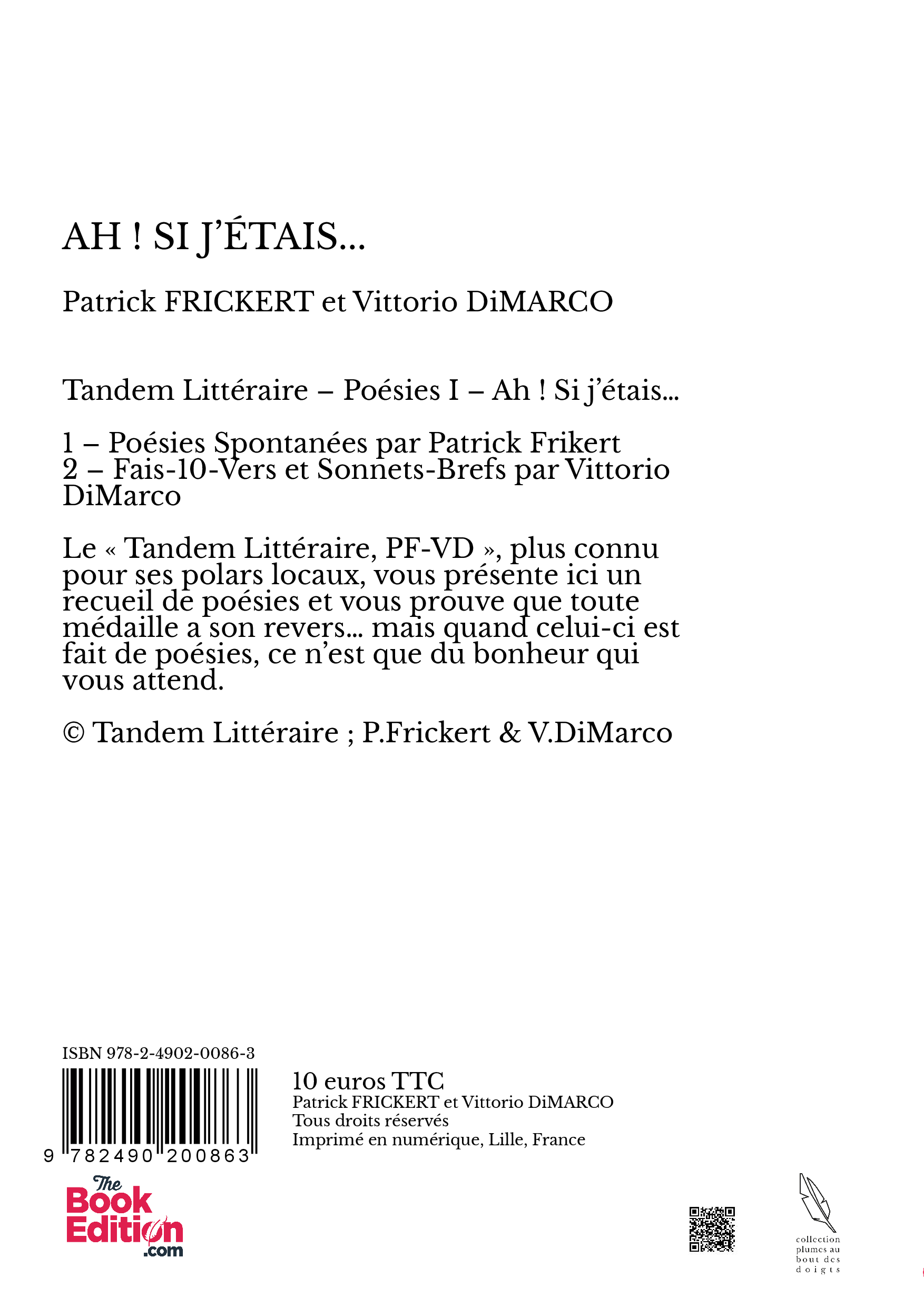 AH ! SI J'ÉTAIS...

Patrick FRICKERT et Vittorio DiMARCO

Tandem Littéraire – Poésies I – Ah ! Si j'étais...

1 – Poésies Spontanées par Patrick Frikert
2 – Fais-10-Vers et Sonnets-Brefs par Vittorio DiMarco

Le « Tandem Littéraire, PF-VD », plus connu pour ses polars locaux, vous présente ici un recueil de poésies et vous prouve que toute médaille a son revers... mais quand celui-ci est fait de poésies, ce n'est que du bonheur qui vous attend.

© Tandem Littéraire ; P.Frickert & V.DiMarco

ISBN 978-2-4902-0086-3

9 782490 200863

10 euros TTC
Patrick FRICKERT et Vittorio DiMARCO
Tous droits réservés
Imprimé en numérique, Lille, France

The Book Edition .com

collection plumes au bout des doigts